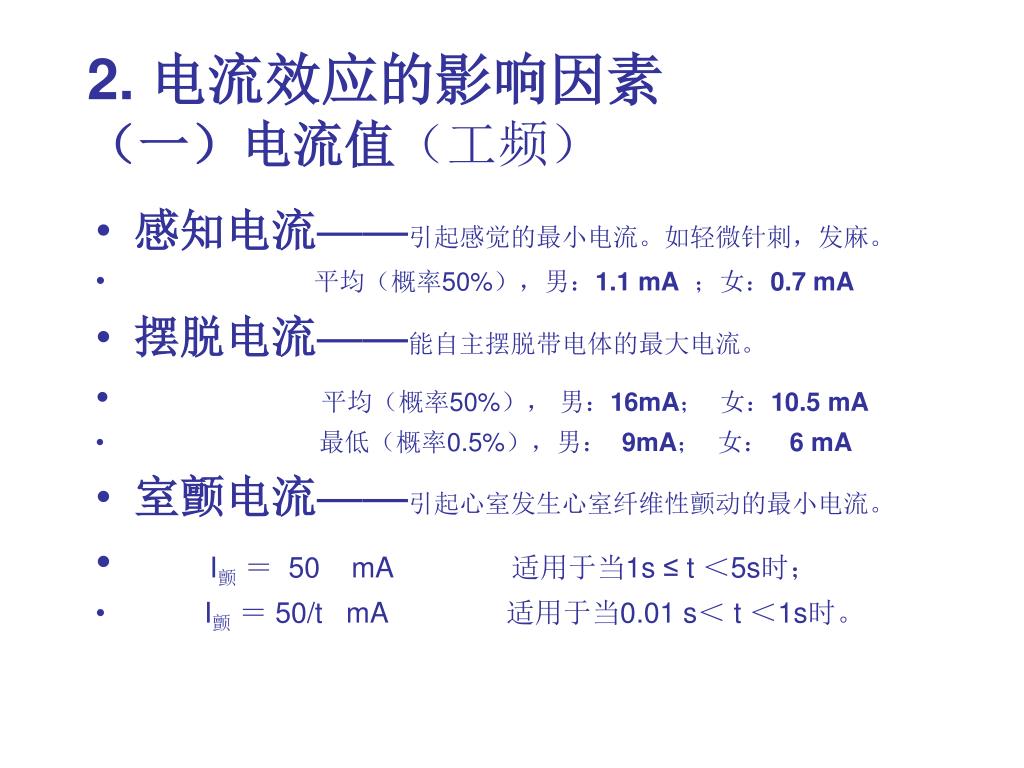 2. 电流效应的影响因素
（一）电流值（工频）

• 感知电流——引起感觉的最小电流。如轻微针刺，发麻。
• 平均（概率50%），男：1.1 mA ；女：0.7 mA
• 摆脱电流——能自主摆脱带电体的最大电流。
• 平均（概率50%）， 男：16mA； 女：10.5 mA
• 最低（概率0.5%），男： 9mA； 女： 6 mA
• 室颤电流——引起心室发生心室纤维性颤动的最小电流。
• $I_{颤}$ ＝ 50 mA 适用于当1s ≤ t ＜5s时；
• $I_{颤}$ ＝ 50/t mA 适用于当0.01 s＜ t ＜1s时。